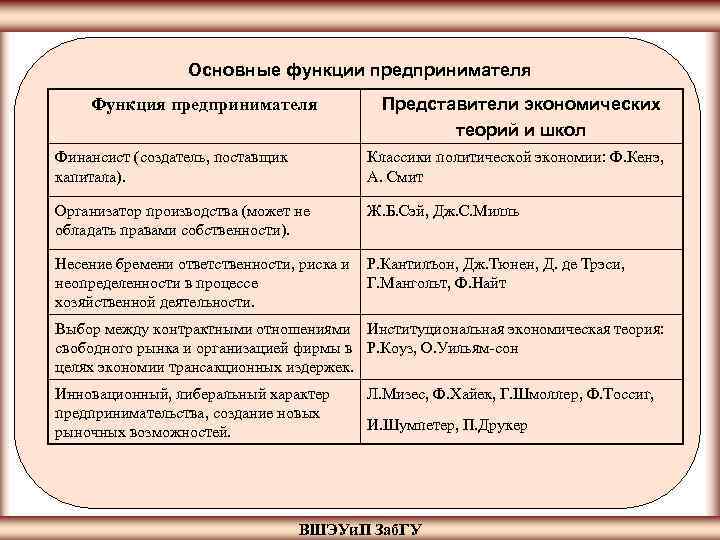 Основные функции предпринимателя

| Функция предпринимателя | Представители экономических теорий и школ |
|---|---|
| Финансист (создатель, поставщик капитала). | Классики политической экономии: Ф.Кенэ, А. Смит |
| Организатор производства (может не обладать правами собственности). | Ж.Б.Сэй, Дж.С.Милль |
| Несение бремени ответственности, риска и неопределенности в процессе хозяйственной деятельности. | Р.Кантильон, Дж.Тюнен, Д. де Трэси, Г.Мангольт, Ф.Найт |
| Выбор между контрактными отношениями свободного рынка и организацией фирмы в целях экономии трансакционных издержек. | Институциональная экономическая теория: Р.Коуз, О.Уильям-сон |
| Инновационный, либеральный характер предпринимательства, создание новых рыночных возможностей. | Л.Мизес, Ф.Хайек, Г.Шмоллер, Ф.Тоссиг, И.Шумпетер, П.Друкер |

ВШЭУиП ЗабГУ